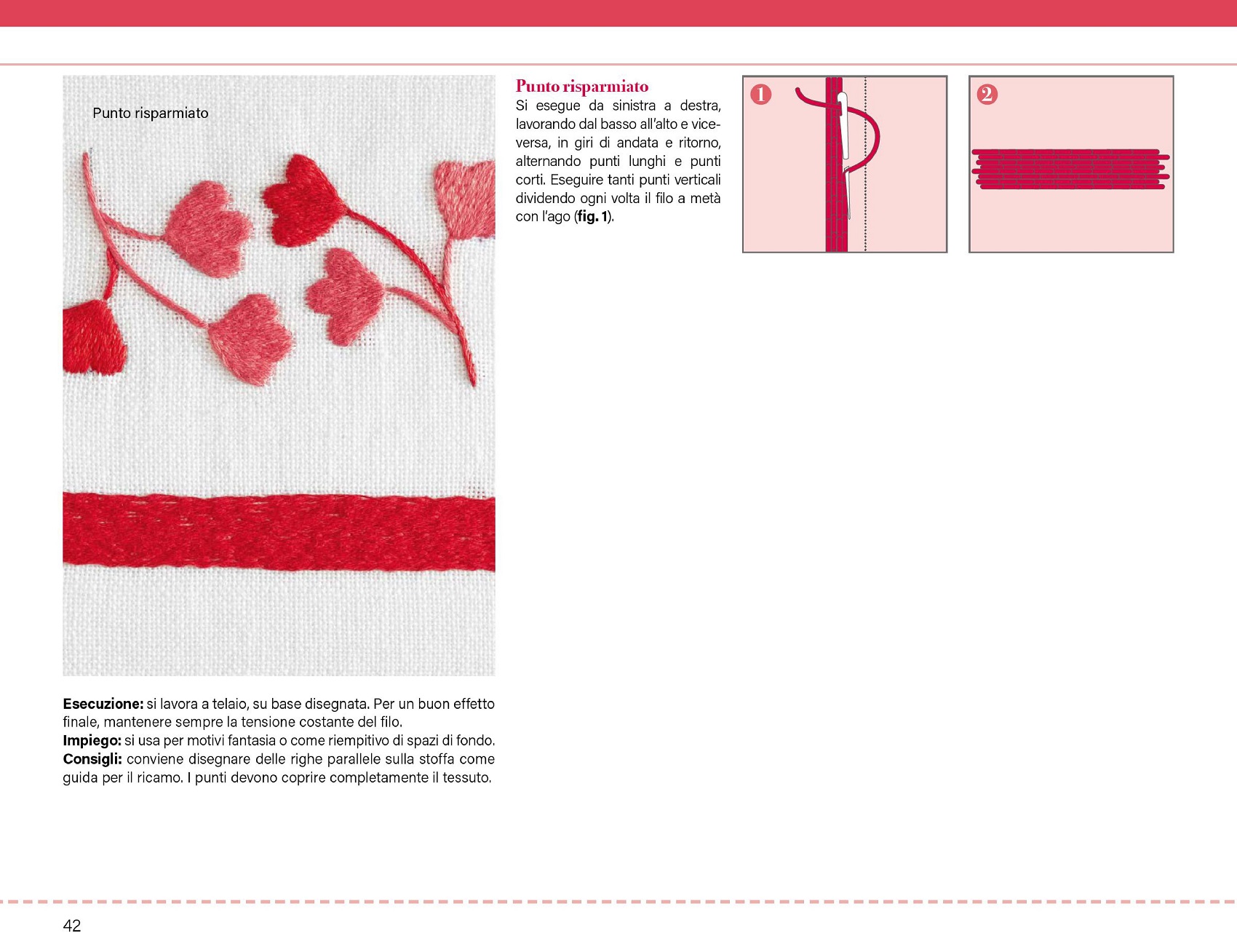 Punto risparmiato

Esecuzione: si lavora a telaio, su base disegnata. Per un buon effetto finale, mantenere sempre la tensione costante del filo.
Impiego: si usa per motivi fantasia o come riempitivo di spazi di fondo.
Consigli: conviene disegnare delle righe parallele sulla stoffa come guida per il ricamo. I punti devono coprire completamente il tessuto.

Punto risparmiato
Si esegue da sinistra a destra, lavorando dal basso all'alto e viceversa, in giri di andata e ritorno, alternando punti lunghi e punti corti. Eseguire tanti punti verticali dividendo ogni volta il filo a metà con l'ago (fig. 1).

1

2

42